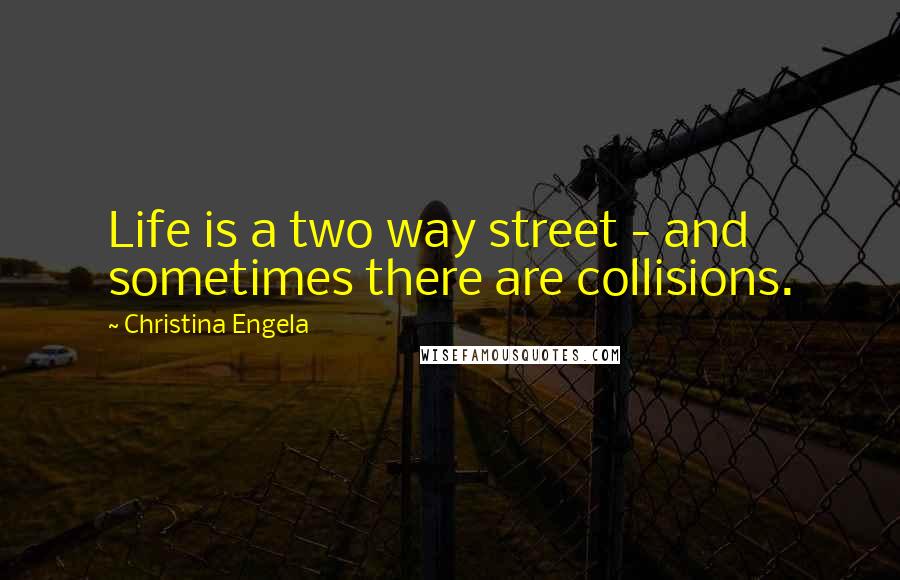 Life is a two way street - and sometimes there are collisions.

~ Christina Engela

WISEFAMOUSQUOTES.COM